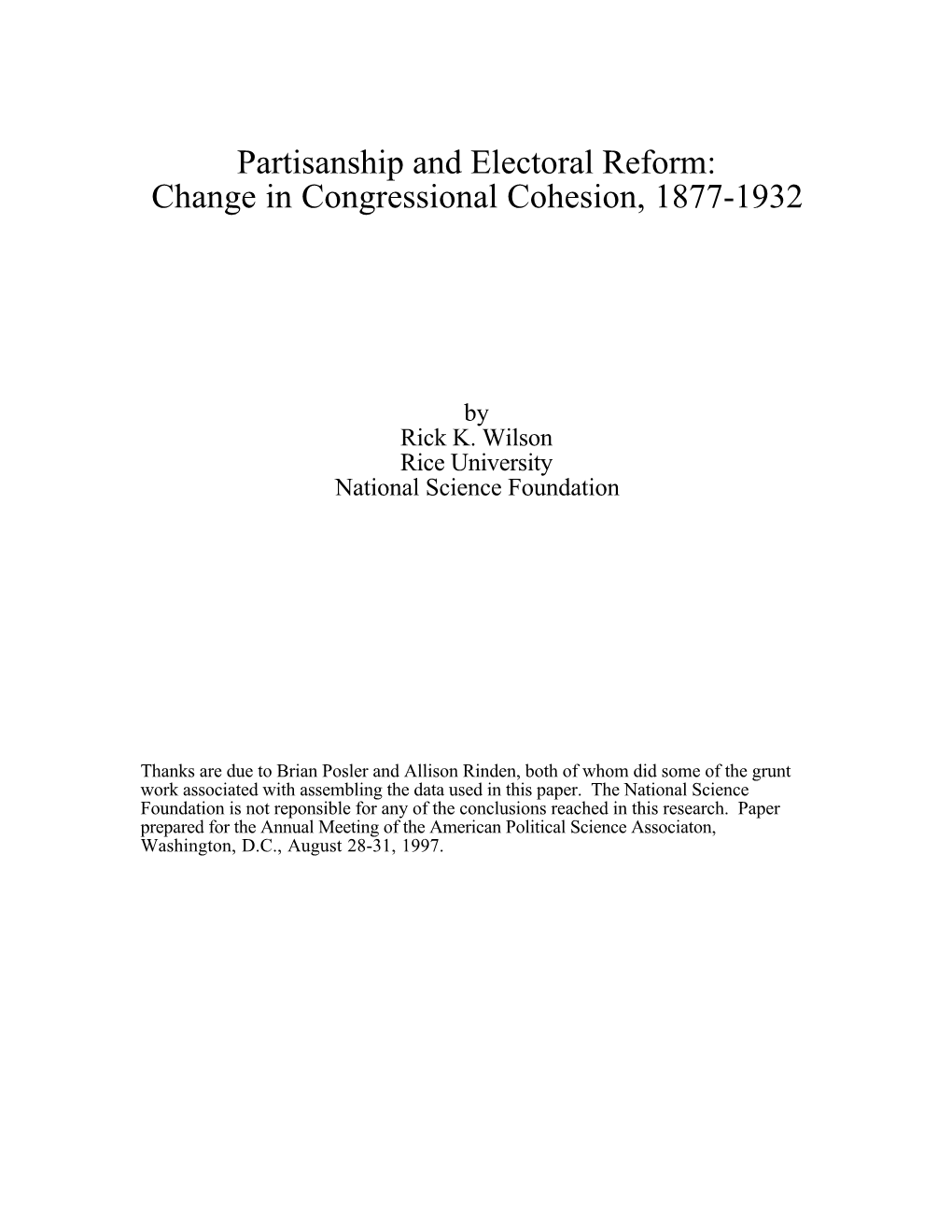 Partisanship and Electoral Reform:
Change in Congressional Cohesion, 1877-1932

by
Rick K. Wilson
Rice University
National Science Foundation

Thanks are due to Brian Posler and Allison Rinden, both of whom did some of the grunt work associated with assembling the data used in this paper. The National Science Foundation is not reponsible for any of the conclusions reached in this research. Paper prepared for the Annual Meeting of the American Political Science Associaton, Washington, D.C., August 28-31, 1997.